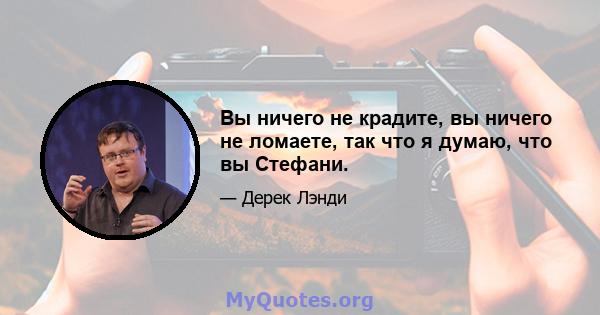 Вы ничего не крадите, вы ничего не ломаете, так что я думаю, что вы Стефани.

— Дерек Лэнди

MyQuotes.org